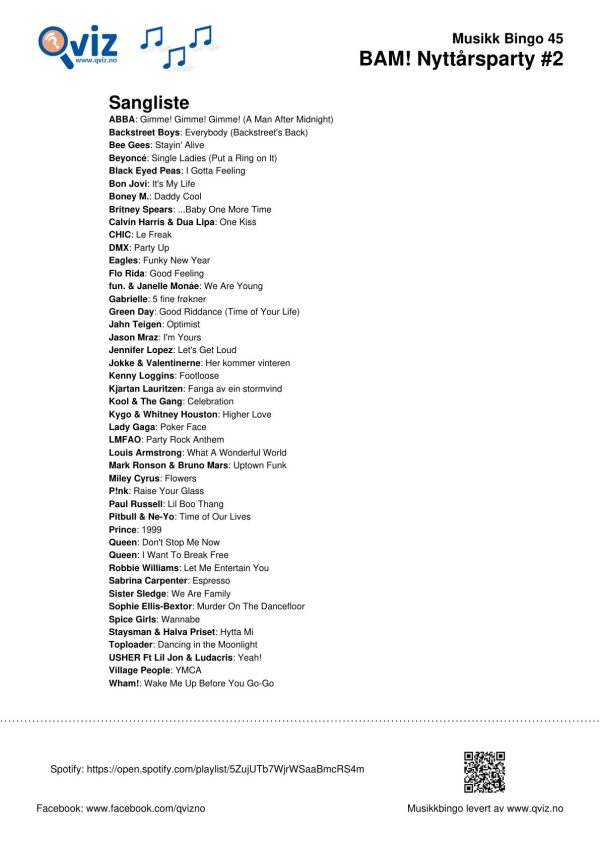 Qviz
www.qviz.no

Musikk Bingo 45
BAM! Nyttårsparty #2

Sangliste
ABBA: Gimme! Gimme! Gimme! (A Man After Midnight)
Backstreet Boys: Everybody (Backstreet's Back)
Bee Gees: Stayin' Alive
Beyoncé: Single Ladies (Put a Ring on It)
Black Eyed Peas: I Gotta Feeling
Bon Jovi: It's My Life
Boney M.: Daddy Cool
Britney Spears: ...Baby One More Time
Calvin Harris & Dua Lipa: One Kiss
CHIC: Le Freak
DMX: Party Up
Eagles: Funky New Year
Flo Rida: Good Feeling
fun. & Janelle Monáe: We Are Young
Gabrielle: 5 fine frøkner
Green Day: Good Riddance (Time of Your Life)
Jahn Teigen: Optimist
Jason Mraz: I'm Yours
Jennifer Lopez: Let's Get Loud
Jokke & Valentinerne: Her kommer vinteren
Kenny Loggins: Footloose
Kjartan Lauritzen: Fanga av ein stormvind
Kool & The Gang: Celebration
Kygo & Whitney Houston: Higher Love
Lady Gaga: Poker Face
LMFAO: Party Rock Anthem
Louis Armstrong: What A Wonderful World
Mark Ronson & Bruno Mars: Uptown Funk
Miley Cyrus: Flowers
P!nk: Raise Your Glass
Paul Russell: Lil Boo Thang
Pitbull & Ne-Yo: Time of Our Lives
Prince: 1999
Queen: Don't Stop Me Now
Queen: I Want To Break Free
Robbie Williams: Let Me Entertain You
Sabrina Carpenter: Espresso
Sister Sledge: We Are Family
Sophie Ellis-Bextor: Murder On The Dancefloor
Spice Girls: Wannabe
Staysman & Halva Priset: Hytta Mi
Toploader: Dancing in the Moonlight
USHER Ft Lil Jon & Ludacris: Yeah!
Village People: YMCA
Wham!: Wake Me Up Before You Go-Go

Spotify: https://open.spotify.com/playlist/5ZujUTb7WjrWSaaBmcRS4m

Facebook: www.facebook.com/qvizno

Musikkbingo levert av www.qviz.no